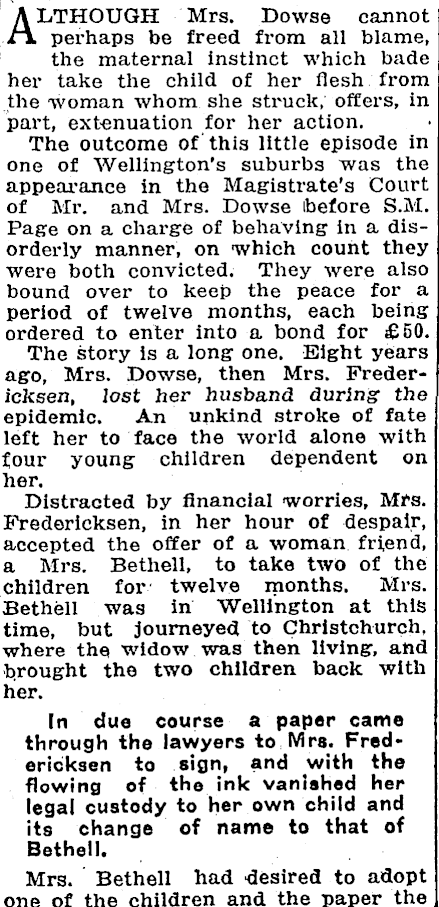 ALTHOUGH Mrs. Dowse cannot perhaps be freed from all blame, the maternal instinct which bade her take the child of her flesh from the woman whom she struck, offers, in part, extenuation for her action.

The outcome of this little episode in one of Wellington's suburbs was the appearance in the Magistrate's Court of Mr. and Mrs. Dowse before S.M. Page on a charge of behaving in a disorderly manner, on which count they were both convicted. They were also bound over to keep the peace for a period of twelve months, each being ordered to enter into a bond for £50.

The story is a long one. Eight years ago, Mrs. Dowse, then Mrs. Fredericksen, lost her husband during the epidemic. An unkind stroke of fate left her to face the world alone with four young children dependent on her.

Distracted by financial worries, Mrs. Fredericksen, in her hour of despair, accepted the offer of a woman friend, a Mrs. Bethell, to take two of the children for twelve months. Mrs. Bethell was in Wellington at this time, but journeyed to Christchurch, where the widow was then living, and brought the two children back with her.

In due course a paper came through the lawyers to Mrs. Fredericksen to sign, and with the flowing of the ink vanished her legal custody to her own child and its change of name to that of Bethell.

Mrs. Bethell had desired to adopt one of the children and the paper the